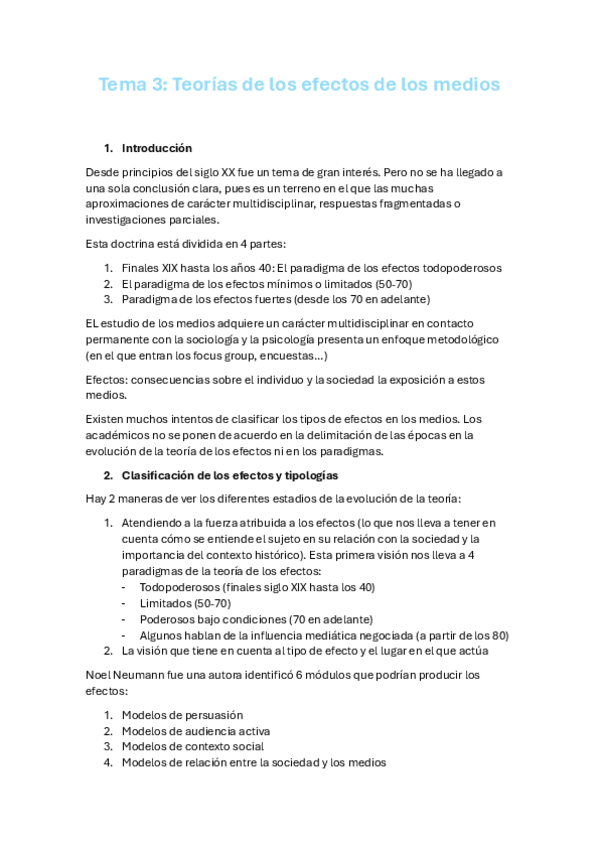 Tema 3: Teorías de los efectos de los medios

1. Introducción

Desde principios del siglo XX fue un tema de gran interés. Pero no se ha llegado a una sola conclusión clara, pues es un terreno en el que las muchas aproximaciones de carácter multidisciplinar, respuestas fragmentadas o investigaciones parciales.

Esta doctrina está dividida en 4 partes:

1. Finales XIX hasta los años 40: El paradigma de los efectos todopoderosos
2. El paradigma de los efectos mínimos o limitados (50-70)
3. Paradigma de los efectos fuertes (desde los 70 en adelante)

EL estudio de los medios adquiere un carácter multidisciplinar en contacto permanente con la sociología y la psicología presenta un enfoque metodológico (en el que entran los focus group, encuestas…)

Efectos: consecuencias sobre el individuo y la sociedad la exposición a estos medios.

Existen muchos intentos de clasificar los tipos de efectos en los medios. Los académicos no se ponen de acuerdo en la delimitación de las épocas en la evolución de la teoría de los efectos ni en los paradigmas.

2. Clasificación de los efectos y tipologías

Hay 2 maneras de ver los diferentes estadios de la evolución de la teoría:

1. Atendiendo a la fuerza atribuida a los efectos (lo que nos lleva a tener en cuenta cómo se entiende el sujeto en su relación con la sociedad y la importancia del contexto histórico). Esta primera visión nos lleva a 4 paradigmas de la teoría de los efectos:
- Todopoderosos (finales siglo XIX hasta los 40)
- Limitados (50-70)
- Poderosos bajo condiciones (70 en adelante)
- Algunos hablan de la influencia mediática negociada (a partir de los 80)
2. La visión que tiene en cuenta al tipo de efecto y el lugar en el que actúa

Noel Neumann fue una autora identificó 6 módulos que podrían producir los efectos:

1. Modelos de persuasión
2. Modelos de audiencia activa
3. Modelos de contexto social
4. Modelos de relación entre la sociedad y los medios